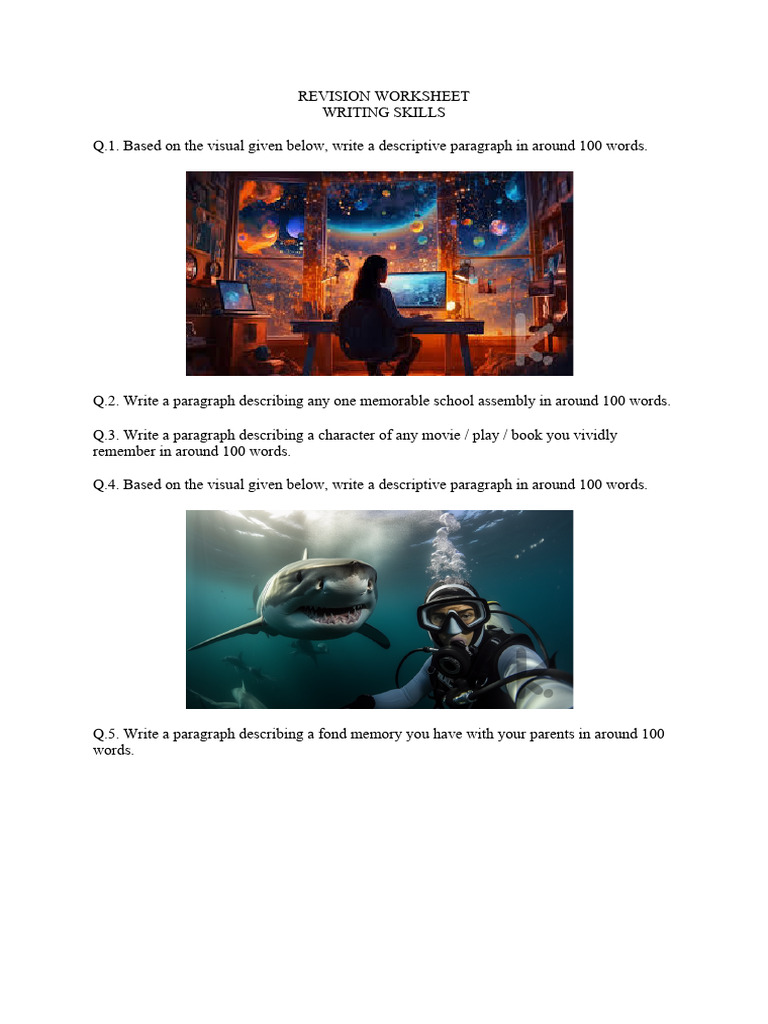 REVISION WORKSHEET
WRITING SKILLS

Q.1. Based on the visual given below, write a descriptive paragraph in around 100 words.

Q.2. Write a paragraph describing any one memorable school assembly in around 100 words.

Q.3. Write a paragraph describing a character of any movie / play / book you vividly remember in around 100 words.

Q.4. Based on the visual given below, write a descriptive paragraph in around 100 words.

Q.5. Write a paragraph describing a fond memory you have with your parents in around 100 words.